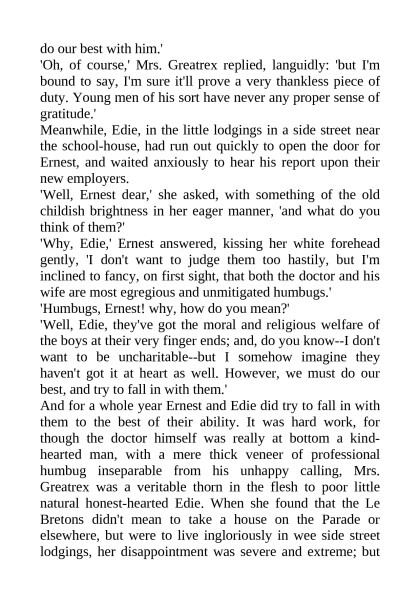 do our best with him.'

'Oh, of course,' Mrs. Greatrex replied, languidly: 'but I'm bound to say, I'm sure it'll prove a very thankless piece of duty. Young men of his sort have never any proper sense of gratitude.'

Meanwhile, Edie, in the little lodgings in a side street near the school-house, had run out quickly to open the door for Ernest, and waited anxiously to hear his report upon their new employers.

'Well, Ernest dear,' she asked, with something of the old childish brightness in her eager manner, 'and what do you think of them?'

'Why, Edie,' Ernest answered, kissing her white forehead gently, 'I don't want to judge them too hastily, but I'm inclined to fancy, on first sight, that both the doctor and his wife are most egregious and unmitigated humbugs.'

'Humbugs, Ernest! why, how do you mean?'

'Well, Edie, they've got the moral and religious welfare of the boys at their very finger ends; and, do you know--I don't want to be uncharitable--but I somehow imagine they haven't got it at heart as well. However, we must do our best, and try to fall in with them.'

And for a whole year Ernest and Edie did try to fall in with them to the best of their ability. It was hard work, for though the doctor himself was really at bottom a kind-hearted man, with a mere thick veneer of professional humbug inseparable from his unhappy calling, Mrs. Greatrex was a veritable thorn in the flesh to poor little natural honest-hearted Edie. When she found that the Le Bretons didn't mean to take a house on the Parade or elsewhere, but were to live ingloriously in wee side street lodgings, her disappointment was severe and extreme; but